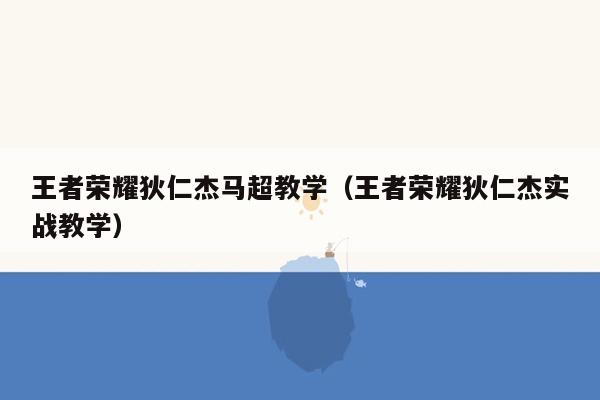 王者荣耀狄仁杰马超教学（王者荣耀狄仁杰实战教学）